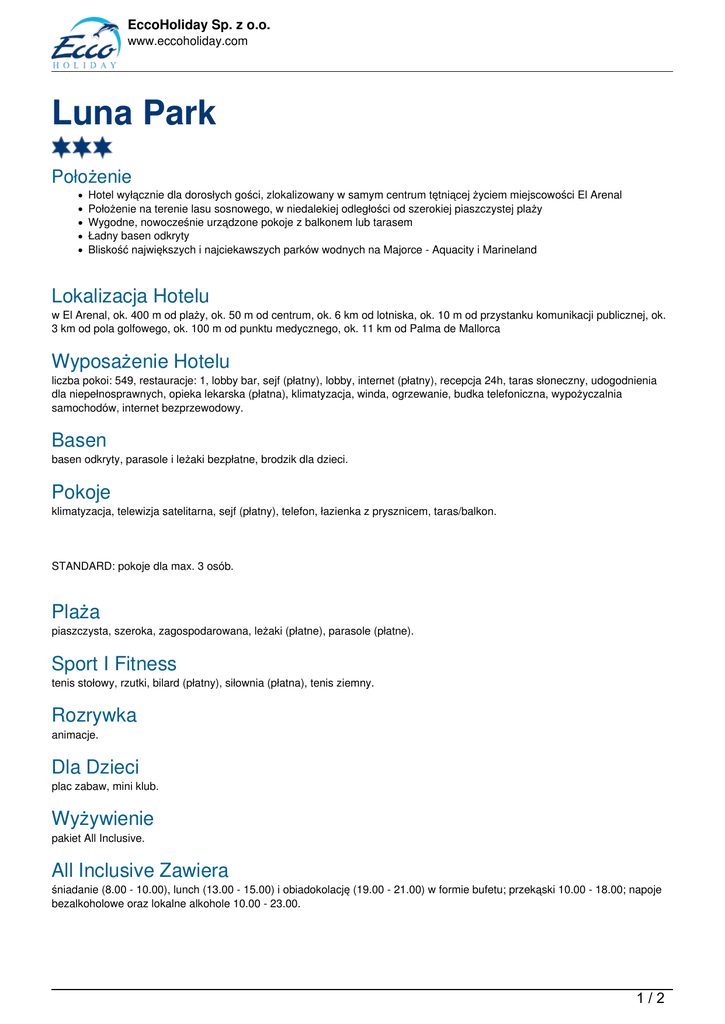 Ecco HOLIDAY

EccoHoliday Sp. z o.o.
www.eccoholiday.com

Luna Park

Położenie

- Hotel wyłącznie dla dorosłych gości, zlokalizowany w samym centrum tętniącej życiem miejscowości El Arenal
- Położenie na terenie lasu sosnowego, w niedalekiej odległości od szerokiej piaszczystej plaży
- Wygodne, nowocześnie urządzone pokoje z balkonem lub tarasem
- Ładny basen odkryty
- Bliskość największych i najciekawszych parków wodnych na Majorce - Aquacity i Marineland

Lokalizacja Hotelu

w El Arenal, ok. 400 m od plaży, ok. 50 m od centrum, ok. 6 km od lotniska, ok. 10 m od przystanku komunikacji publicznej, ok. 3 km od pola golfowego, ok. 100 m od punktu medycznego, ok. 11 km od Palma de Mallorca

Wyposażenie Hotelu

liczba pokoi: 549, restauracje: 1, lobby bar, sejf (płatny), lobby, internet (płatny), recepcja 24h, taras słoneczny, udogodnienia dla niepełnosprawnych, opieka lekarska (płatna), klimatyzacja, winda, ogrzewanie, budka telefoniczna, wypożyczalnia samochodów, internet bezprzewodowy.

Basen

basen odkryty, parasole i leżaki bezpłatne, brodzik dla dzieci.

Pokoje

klimatyzacja, telewizja satelitarna, sejf (płatny), telefon, łazienka z prysznicem, taras/balkon.

STANDARD: pokoje dla max. 3 osób.

Plaża

piaszczysta, szeroka, zagospodarowana, leżaki (płatne), parasole (płatne).

Sport I Fitness

tenis stołowy, rzutki, bilard (płatny), siłownia (płatna), tenis ziemny.

Rozrywka

animacje.

Dla Dzieci

plac zabaw, mini klub.

Wyżywienie

pakiet All Inclusive.

All Inclusive Zawiera

śniadanie (8.00 - 10.00), lunch (13.00 - 15.00) i obiadokolację (19.00 - 21.00) w formie bufetu; przekąski 10.00 - 18.00; napoje bezalkoholowe oraz lokalne alkohole 10.00 - 23.00.

1 / 2